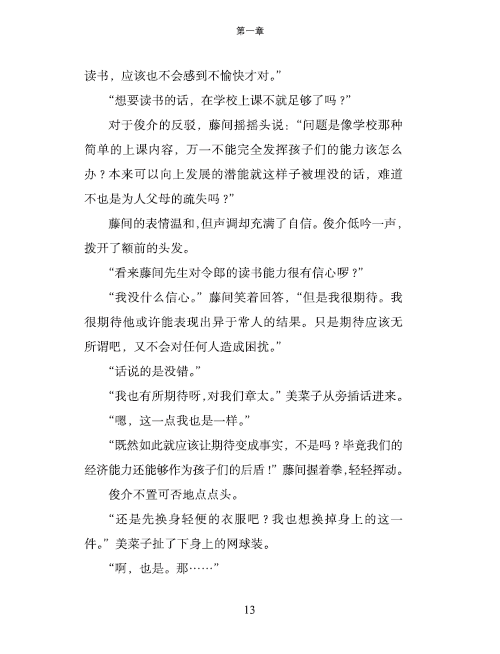 第一章

读书，应该也不会感到不愉快才对。”

“想要读书的话，在学校上课不就足够了吗？”

对于俊介的反驳，藤间摇摇头说：“问题是像学校那种简单的上课内容，万一不能完全发挥孩子们的能力该怎么办？本来可以向上发展的潜能就这样子被埋没的话，难道不也是为人父母的疏失吗？”

藤间的表情温和，但声调却充满了自信。俊介低吟一声，拨开了额前的头发。

“看来藤间先生对令郎的读书能力很有信心啰？”

“我没什么信心。”藤间笑着回答，“但是我很期待。我很期待他或许能表现出异于常人的结果。只是期待应该无所谓吧，又不会对任何人造成困扰。”

“话说的是没错。”

“我也有所期待呀，对我们章太。”美菜子从旁插话进来。

“嗯，这一点我也是一样。”

“既然如此就应该让期待变成事实，不是吗？毕竟我们的经济能力还能够作为孩子们的后盾！”藤间握着拳，轻轻挥动。

俊介不置可否地点点头。

“还是先换身轻便的衣服吧？我也想换掉身上的这一件。”美菜子扯了下身上的网球装。

“啊，也是。那……”

13